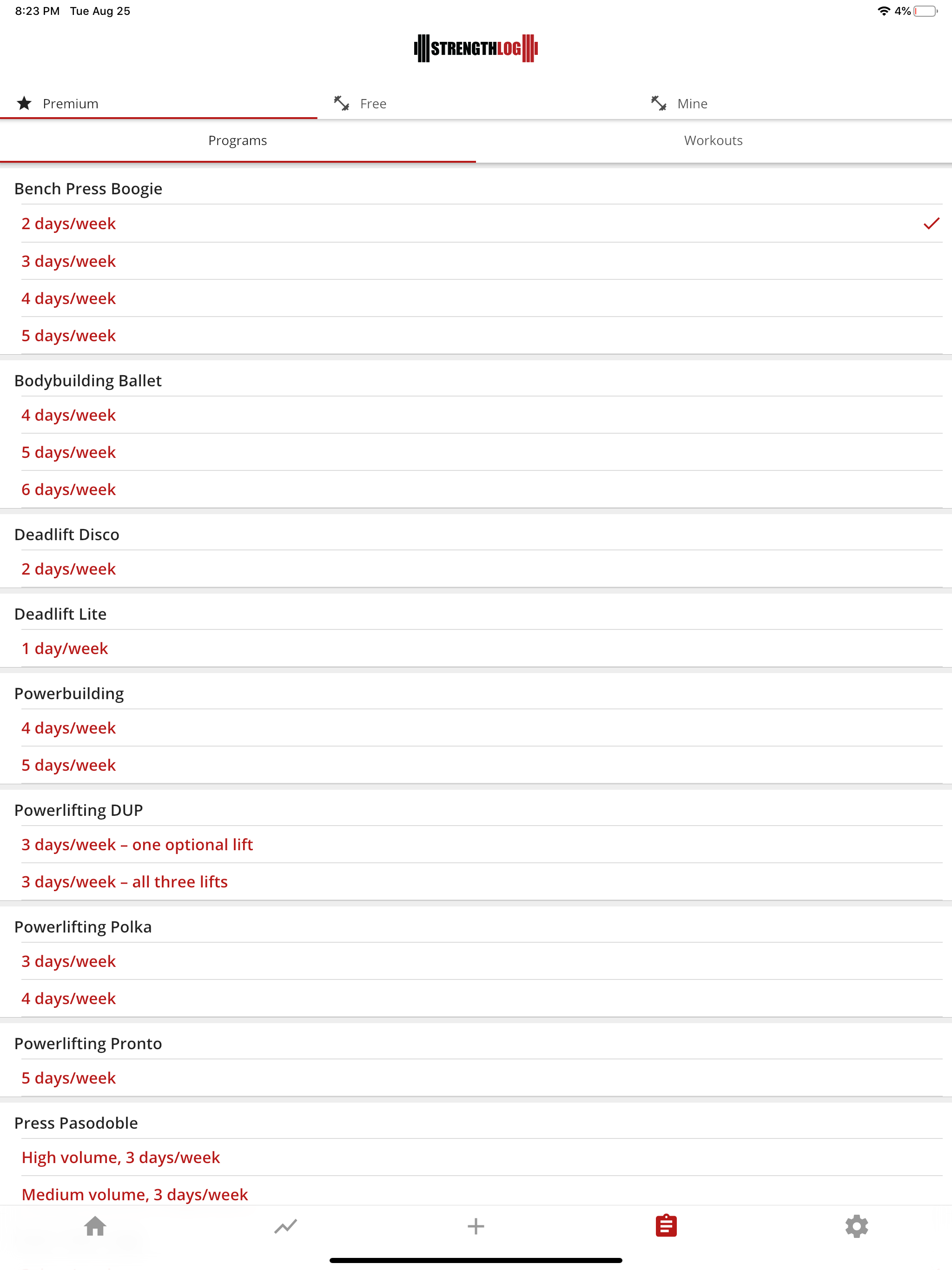 8:23 PM Tue Aug 25

4%

STRENGTHLOG

Premium

Free

Mine

Programs

Workouts

Bench Press Boogie

2 days/week

3 days/week

4 days/week

5 days/week

Bodybuilding Ballet

4 days/week

5 days/week

6 days/week

Deadlift Disco

2 days/week

Deadlift Lite

1 day/week

Powerbuilding

4 days/week

5 days/week

Powerlifting DUP

3 days/week – one optional lift

3 days/week – all three lifts

Powerlifting Polka

3 days/week

4 days/week

Powerlifting Pronto

5 days/week

Press Pasodoble

High volume, 3 days/week

Medium volume, 3 days/week